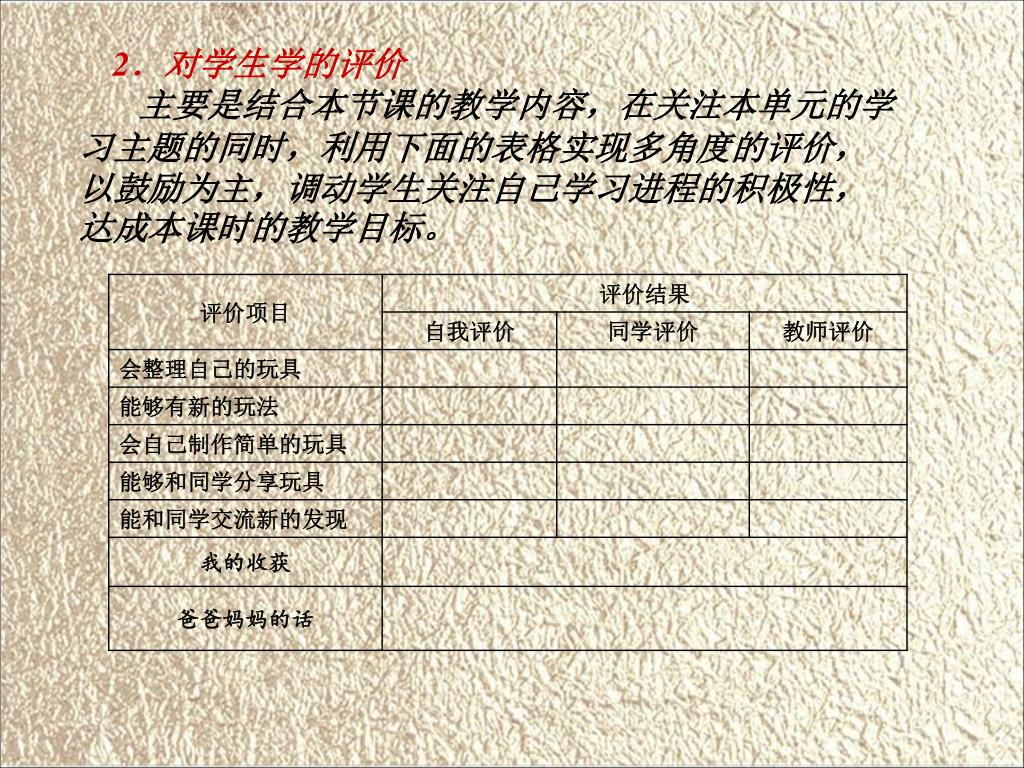 2．对学生学的评价

主要是结合本节课的教学内容，在关注本单元的学习主题的同时，利用下面的表格实现多角度的评价，以鼓励为主，调动学生关注自己学习进程的积极性，达成本课时的教学目标。

| 评价项目 | 评价结果 | | |
|---|---|---|---|
| | 自我评价 | 同学评价 | 教师评价 |
| 会整理自己的玩具 | | | |
| 能够有新的玩法 | | | |
| 会自己制作简单的玩具 | | | |
| 能够和同学分享玩具 | | | |
| 能和同学交流新的发现 | | | |
| 我的收获 | | | |
| 爸爸妈妈的话 | | | |